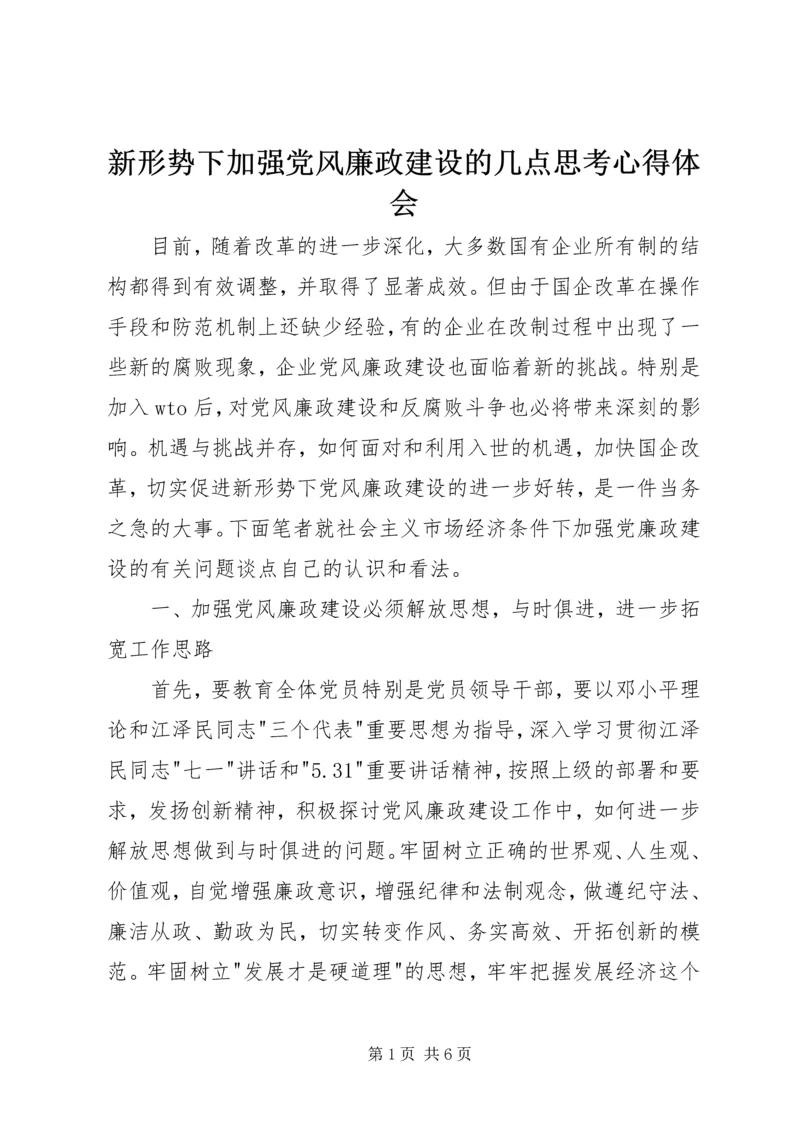 新形势下加强党风廉政建设的几点思考心得体会

目前，随着改革的进一步深化，大多数国有企业所有制的结构都得到有效调整，并取得了显著成效。但由于国企改革在操作手段和防范机制上还缺少经验，有的企业在改制过程中出现了一些新的腐败现象，企业党风廉政建设也面临着新的挑战。特别是加入wto后，对党风廉政建设和反腐败斗争也必将带来深刻的影响。机遇与挑战并存，如何面对和利用入世的机遇，加快国企改革，切实促进新形势下党风廉政建设的进一步好转，是一件当务之急的大事。下面笔者就社会主义市场经济条件下加强党廉政建设的有关问题谈点自己的认识和看法。

一、加强党风廉政建设必须解放思想，与时俱进，进一步拓宽工作思路

首先，要教育全体党员特别是党员领导干部，要以邓小平理论和江泽民同志"三个代表"重要思想为指导，深入学习贯彻江泽民同志"七一"讲话和"5.31"重要讲话精神，按照上级的部署和要求，发扬创新精神，积极探讨党风廉政建设工作中，如何进一步解放思想做到与时俱进的问题。牢固树立正确的世界观、人生观、价值观，自觉增强廉政意识，增强纪律和法制观念，做遵纪守法、廉洁从政、勤政为民，切实转变作风、务实高效、开拓创新的模范。牢固树立"发展才是硬道理"的思想，牢牢把握发展经济这个

第1页 共6页